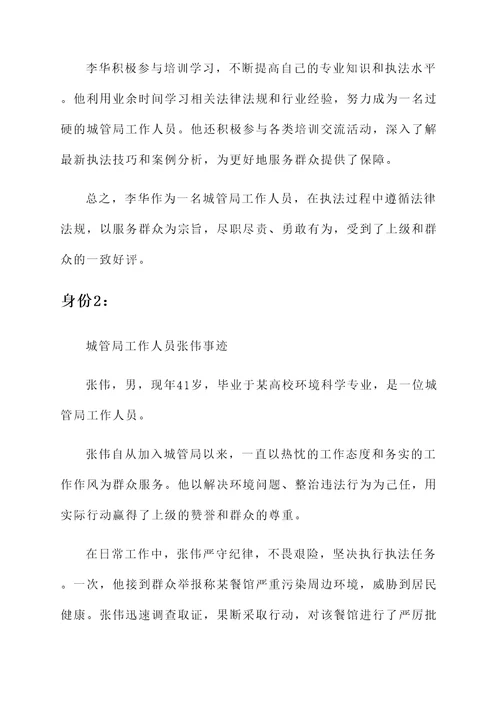 李华积极参与培训学习，不断提高自己的专业知识和执法水平。他利用业余时间学习相关法律法规和行业经验，努力成为一名过硬的城管局工作人员。他还积极参与各类培训交流活动，深入了解最新执法技巧和案例分析，为更好地服务群众提供了保障。

总之，李华作为一名城管局工作人员，在执法过程中遵循法律法规，以服务群众为宗旨，尽职尽责、勇敢有为，受到了上级和群众的一致好评。

身份2：

城管局工作人员张伟事迹

张伟，男，现年41岁，毕业于某高校环境科学专业，是一位城管局工作人员。

张伟自从加入城管局以来，一直以热忱的工作态度和务实的工作作风为群众服务。他以解决环境问题、整治违法行为为己任，用实际行动赢得了上级的赞誉和群众的尊重。

在日常工作中，张伟严守纪律，不畏艰险，坚决执行执法任务。一次，他接到群众举报称某餐馆严重污染周边环境，威胁到居民健康。张伟迅速调查取证，果断采取行动，对该餐馆进行了严厉批